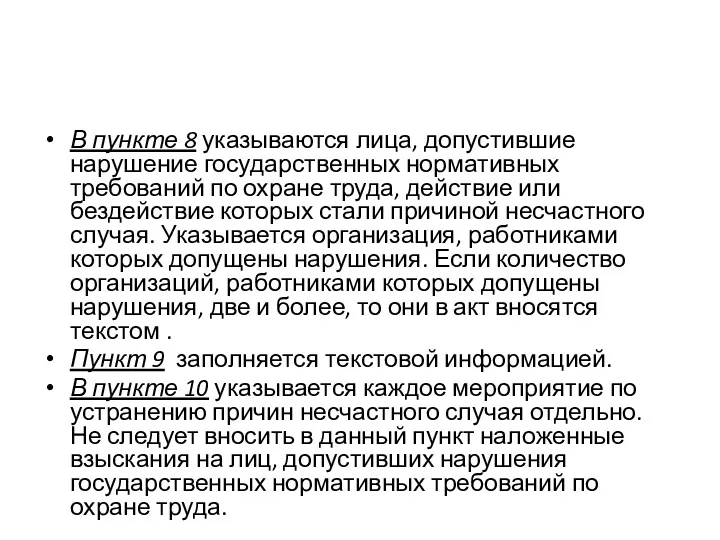 • В пункте 8 указываются лица, допустившие нарушение государственных нормативных требований по охране труда, действие или бездействие которых стали причиной несчастного случая. Указывается организация, работниками которых допущены нарушения. Если количество организаций, работниками которых допущены нарушения, две и более, то они в акт вносятся текстом .
• Пункт 9 заполняется текстовой информацией.
• В пункте 10 указывается каждое мероприятие по устранению причин несчастного случая отдельно. Не следует вносить в данный пункт наложенные взыскания на лиц, допустивших нарушения государственных нормативных требований по охране труда.